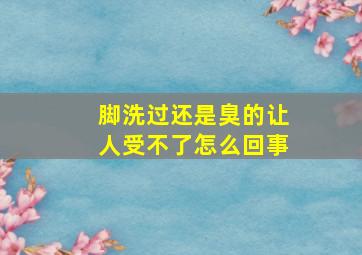 脚洗过还是臭的让人受不了怎么回事